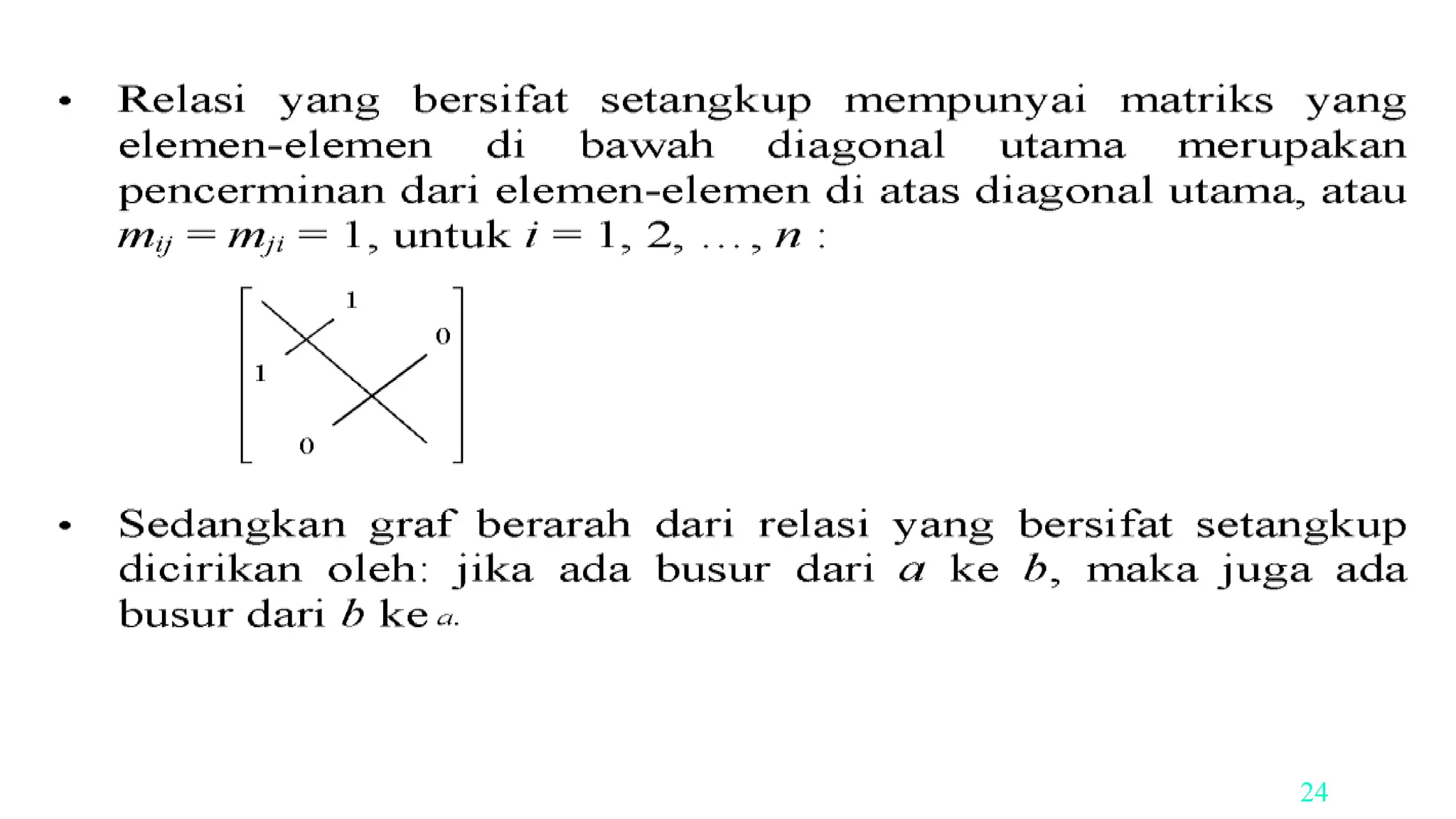 • Relasi yang bersifat setangkup mempunyai matriks yang elemen-elemen di bawah diagonal utama merupakan pencerminan dari elemen-elemen di atas diagonal utama, atau $m_{ij} = m_{ji} = 1$, untuk $i = 1, 2, \ldots, n$ :

1
0
1
0

• Sedangkan graf berarah dari relasi yang bersifat setangkup dicirikan oleh: jika ada busur dari $a$ ke $b$, maka juga ada busur dari $b$ ke $a$.

24